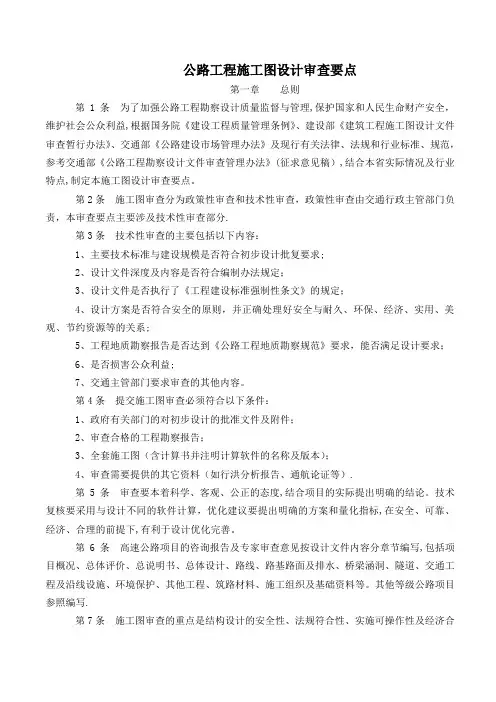 公路工程施工图设计审查要点

第一章　　总则

第 1 条　为了加强公路工程勘察设计质量监督与管理,保护国家和人民生命财产安全,维护社会公众利益,根据国务院《建设工程质量管理条例》、建设部《建筑工程施工图设计文件审查暂行办法》、交通部《公路建设市场管理办法》及现行有关法律、法规和行业标准、规范,参考交通部《公路工程勘察设计文件审查管理办法》(征求意见稿),结合本省实际情况及行业特点,制定本施工图设计审查要点。

第 2 条　施工图审查分为政策性审查和技术性审查,政策性审查由交通行政主管部门负责,本审查要点主要涉及技术性审查部分.

第 3 条　技术性审查的主要包括以下内容:

1、主要技术标准与建设规模是否符合初步设计批复要求;

2、设计文件深度及内容是否符合编制办法规定;

3、设计文件是否执行了《工程建设标准强制性条文》的规定;

4、设计方案是否符合安全的原则,并正确处理好安全与耐久、环保、经济、实用、美观、节约资源等的关系;

5、工程地质勘察报告是否达到《公路工程地质勘察规范》要求,能否满足设计要求;

6、是否损害公众利益;

7、交通主管部门要求审查的其他内容。

第 4 条　提交施工图审查必须符合以下条件:

1、政府有关部门的对初步设计的批准文件及附件;

2、审查合格的工程勘察报告;

3、全套施工图(含计算书并注明计算软件的名称及版本);

4、审查需要提供的其它资料(如行洪分析报告、通航论证等).

第 5 条　审查要本着科学、客观、公正的态度,结合项目的实际提出明确的结论。技术复核要采用与设计不同的软件计算,优化建议要提出明确的方案和量化指标,在安全、可靠、经济、合理的前提下,有利于设计优化完善。

第 6 条　高速公路项目的咨询报告及专家审查意见按设计文件内容分章节编写,包括项目概况、总体评价、总说明书、总体设计、路线、路基路面及排水、桥梁涵洞、隧道、交通工程及沿线设施、环境保护、其他工程、筑路材料、施工组织及基础资料等。其他等级公路项目参照编写.

第 7 条　施工图审查的重点是结构设计的安全性、法规符合性、实施可操作性及经济合